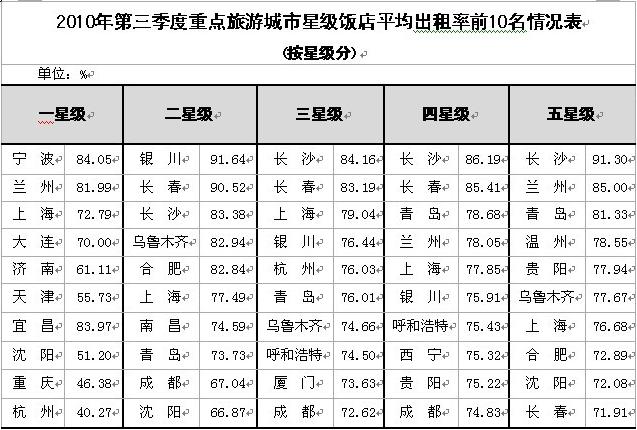 2010年第三季度重点旅游城市星级饭店平均出租率前10名情况表

(按星级分)

单位：%

| 一星级 | | 二星级 | | 三星级 | | 四星级 | | 五星级 | |
|---|---|---|---|---|---|---|---|---|---|
| 宁　波 | 84.05 | 银　川 | 91.64 | 长　沙 | 84.16 | 长　沙 | 86.19 | 长　沙 | 91.30 |
| 兰　州 | 81.99 | 长　春 | 90.52 | 长　春 | 83.19 | 长　春 | 85.41 | 兰　州 | 85.00 |
| 上　海 | 72.79 | 长　沙 | 83.38 | 上　海 | 79.04 | 青　岛 | 78.68 | 青　岛 | 81.33 |
| 大　连 | 70.00 | 乌鲁木齐 | 82.94 | 银　川 | 76.44 | 兰　州 | 78.05 | 温　州 | 78.55 |
| 济　南 | 61.11 | 合　肥 | 82.84 | 杭　州 | 76.03 | 上　海 | 77.85 | 贵　阳 | 77.94 |
| 天　津 | 55.73 | 上　海 | 77.49 | 青　岛 | 76.01 | 银　川 | 75.91 | 乌鲁木齐 | 77.67 |
| 宜　昌 | 83.97 | 南　昌 | 74.59 | 乌鲁木齐 | 74.66 | 呼和浩特 | 75.43 | 上　海 | 76.68 |
| 沈　阳 | 51.20 | 青　岛 | 73.73 | 呼和浩特 | 74.50 | 西　宁 | 75.32 | 合　肥 | 72.89 |
| 重　庆 | 46.38 | 成　都 | 67.04 | 厦　门 | 73.63 | 贵　阳 | 75.22 | 沈　阳 | 72.08 |
| 杭　州 | 40.27 | 沈　阳 | 66.87 | 成　都 | 72.62 | 成　都 | 74.83 | 长　春 | 71.91 |